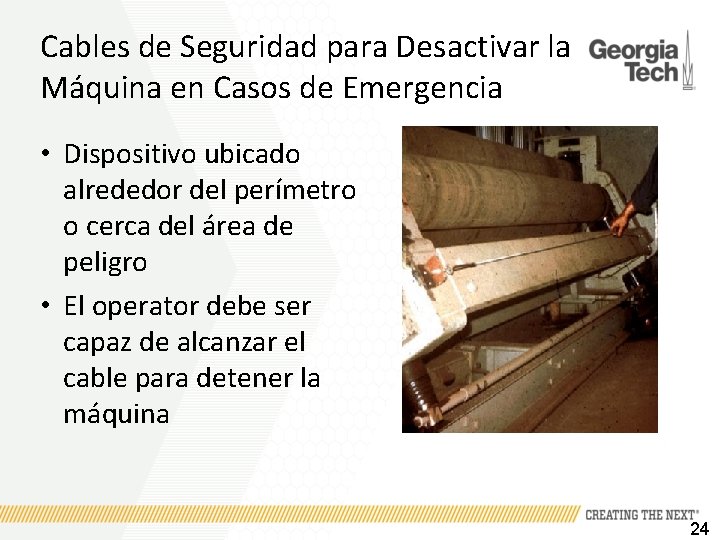 Cables de Seguridad para Desactivar la Máquina en Casos de Emergencia

Georgia Tech

• Dispositivo ubicado alrededor del perímetro o cerca del área de peligro

• El operator debe ser capaz de alcanzar el cable para detener la máquina

CREATING THE NEXT®

24